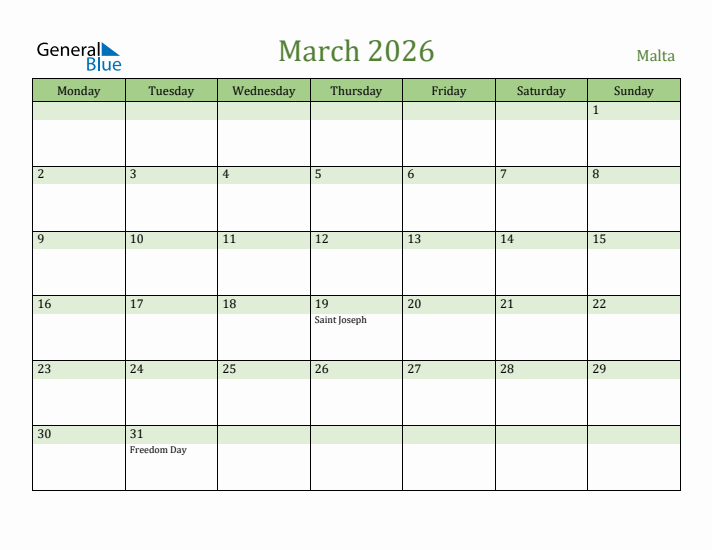 General Blue

March 2026

Malta

| Monday | Tuesday | Wednesday | Thursday | Friday | Saturday | Sunday |
|---|---|---|---|---|---|---|
| | | | | | | 1 |
| 2 | 3 | 4 | 5 | 6 | 7 | 8 |
| 9 | 10 | 11 | 12 | 13 | 14 | 15 |
| 16 | 17 | 18 | 19 Saint Joseph | 20 | 21 | 22 |
| 23 | 24 | 25 | 26 | 27 | 28 | 29 |
| 30 | 31 Freedom Day | | | | | |